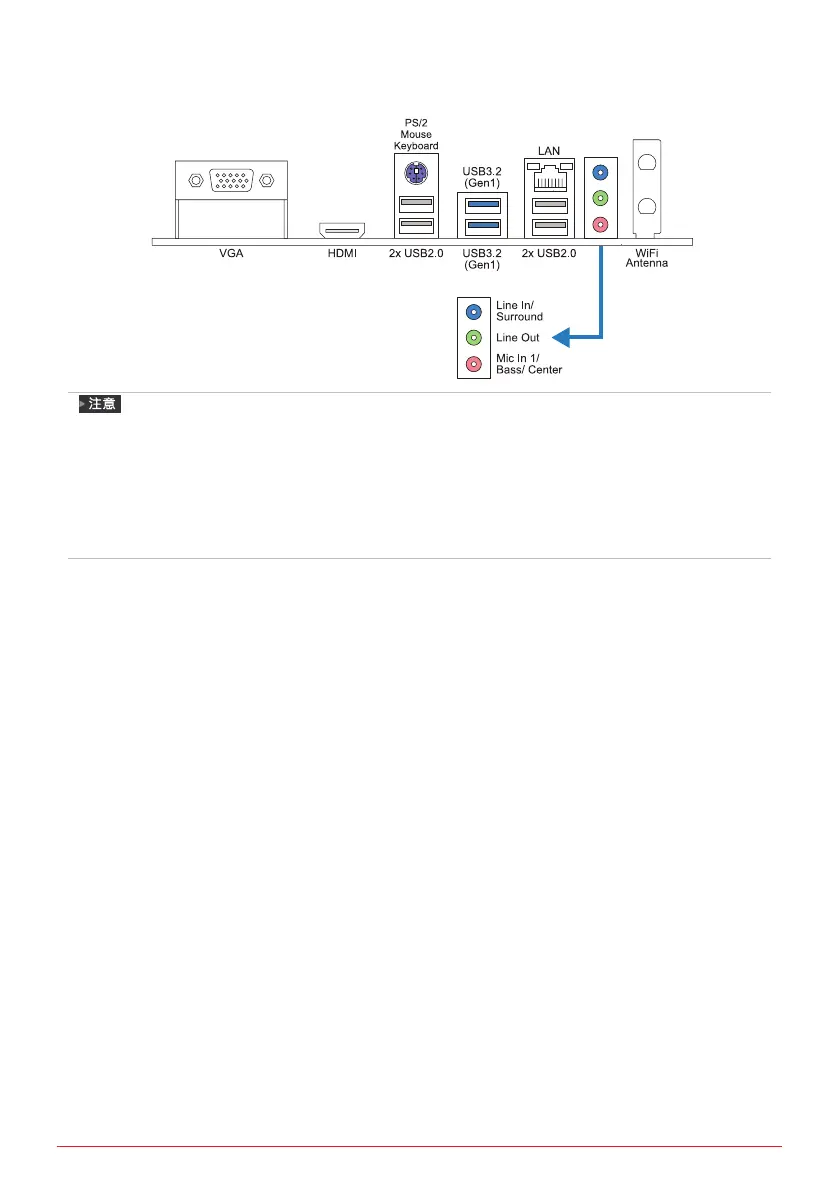 PS/2 Mouse Keyboard

USB3.2 (Gen1)

LAN

VGA

HDMI

2x USB2.0

USB3.2 (Gen1)

2x USB2.0

WiFi Antenna

Line In/ Surround

Line Out

Mic In 1/ Bass/ Center

注意